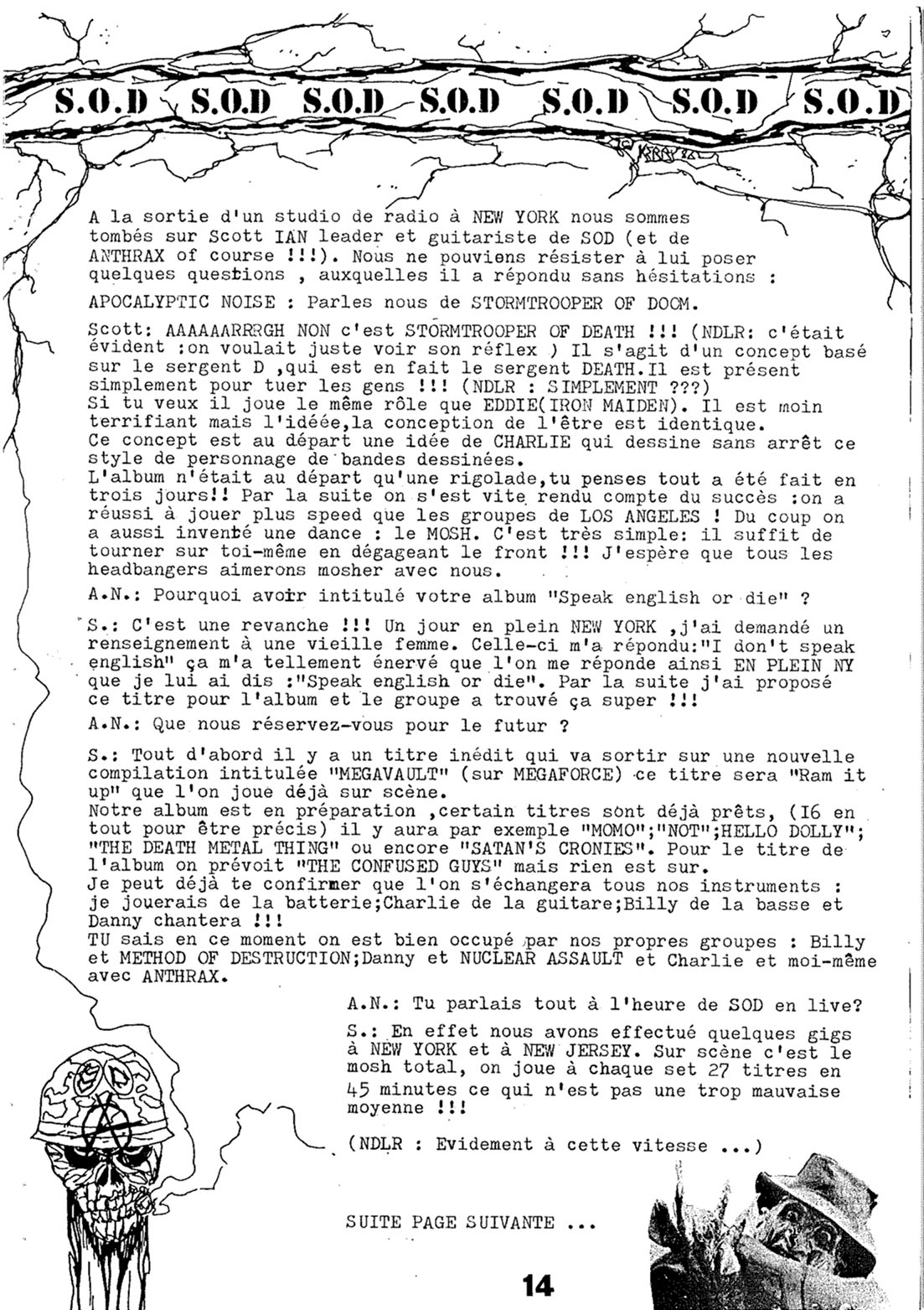 S.O.D S.O.D S.O.D S.O.D S.O.D S.O.D S.O.D

A la sortie d'un studio de radio à NEW YORK nous sommes tombés sur Scott IAN leader et guitariste de SOD (et de ANTHRAX of course !!!). Nous ne pouviens résister à lui poser quelques questions , auxquelles il a répondu sans hésitations :

APOCALYPTIC NOISE : Parles nous de STORMTROOPER OF DOOM.

Scott: AAAAAARRRGH NON c'est STORMTROOPER OF DEATH !!! (NDLR: c'était évident :on voulait juste voir son réflex ) Il s'agit d'un concept basé sur le sergent D ,qui est en fait le sergent DEATH.Il est présent simplement pour tuer les gens !!! (NDLR : SIMPLEMENT ???)
Si tu veux il joue le même rôle que EDDIE(IRON MAIDEN). Il est moin terrifiant mais l'idéee,la conception de l'être est identique.
Ce concept est au départ une idée de CHARLIE qui dessine sans arrêt ce style de personnage de bandes dessinées.
L'album n'était au départ qu'une rigolade,tu penses tout a été fait en trois jours!! Par la suite on s'est vite rendu compte du succès :on a réussi à jouer plus speed que les groupes de LOS ANGELES ! Du coup on a aussi inventé une dance : le MOSH. C'est très simple: il suffit de tourner sur toi-même en dégageant le front !!! J'espère que tous les headbangers aimerons mosher avec nous.

A.N.: Pourquoi avoir intitulé votre album "Speak english or die" ?

S.: C'est une revanche !!! Un jour en plein NEW YORK ,j'ai demandé un renseignement à une vieille femme. Celle-ci m'a répondu:"I don't speak english" ça m'a tellement énervé que l'on me réponde ainsi EN PLEIN NY que je lui ai dis :"Speak english or die". Par la suite j'ai proposé ce titre pour l'album et le groupe a trouvé ça super !!!

A.N.: Que nous réservez-vous pour le futur ?

S.: Tout d'abord il y a un titre inédit qui va sortir sur une nouvelle compilation intitulée "MEGAVAULT" (sur MEGAFORCE) ce titre sera "Ram it up" que l'on joue déjà sur scène.
Notre album est en préparation ,certain titres sont déjà prêts, (I6 en tout pour être précis) il y aura par exemple "MOMO";"NOT";HELLO DOLLY"; "THE DEATH METAL THING" ou encore "SATAN'S CRONIES". Pour le titre de l'album on prévoit "THE CONFUSED GUYS" mais rien est sur.
Je peut déjà te confirmer que l'on s'échangera tous nos instruments : je jouerais de la batterie;Charlie de la guitare;Billy de la basse et Danny chantera !!!
TU sais en ce moment on est bien occupé par nos propres groupes : Billy et METHOD OF DESTRUCTION;Danny et NUCLEAR ASSAULT et Charlie et moi-même avec ANTHRAX.

A.N.: Tu parlais tout à l'heure de SOD en live?

S.: En effet nous avons effectué quelques gigs à NEW YORK et à NEW JERSEY. Sur scène c'est le mosh total, on joue à chaque set 27 titres en 45 minutes ce qui n'est pas une trop mauvaise moyenne !!!

(NDLR : Evidement à cette vitesse ...)

SUITE PAGE SUIVANTE ...

14